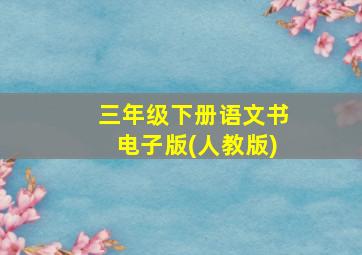 三年级下册语文书
电子版(人教版)